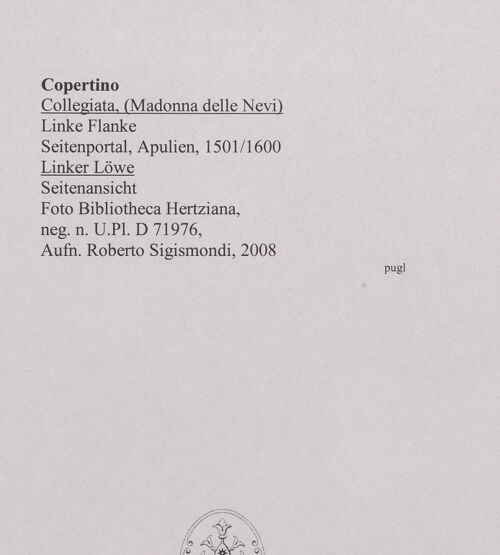 Copertino
Collegiata, (Madonna delle Nevi)
Linke Flanke
Seitenportal, Apulien, 1501/1600
Linker Löwe
Seitenansicht
Foto Bibliotheca Hertziana,
neg. n. U.Pl. D 71976,
Aufn. Roberto Sigismondi, 2008

pugl